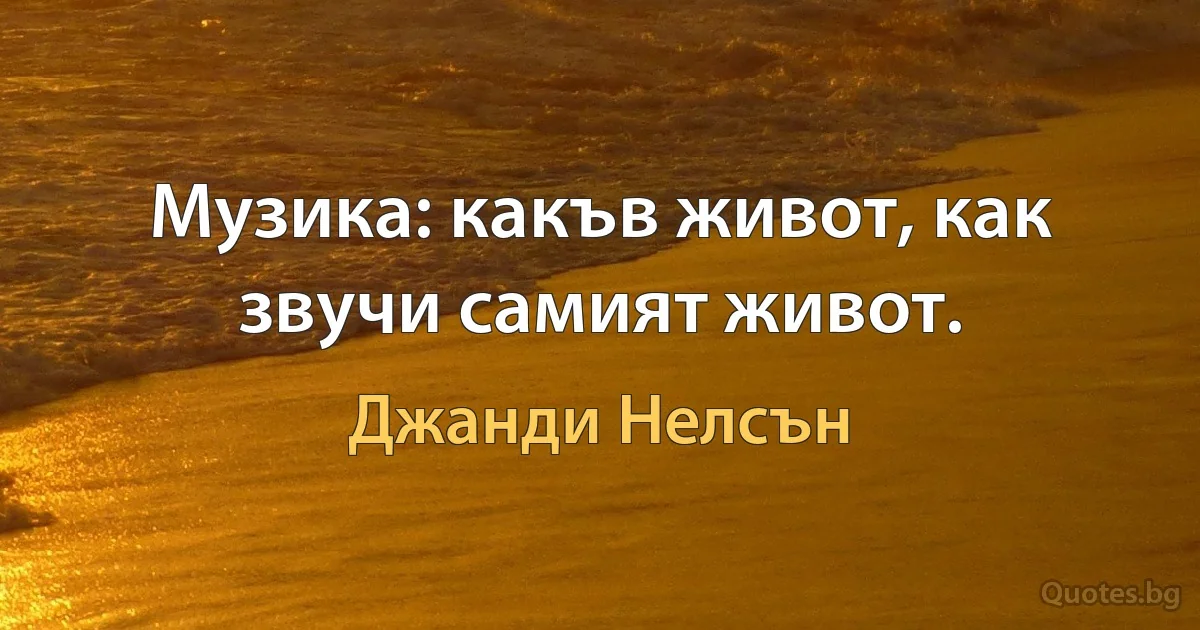 Музика: какъв живот, как звучи самият живот.

Джанди Нелсън

Quotes.bg